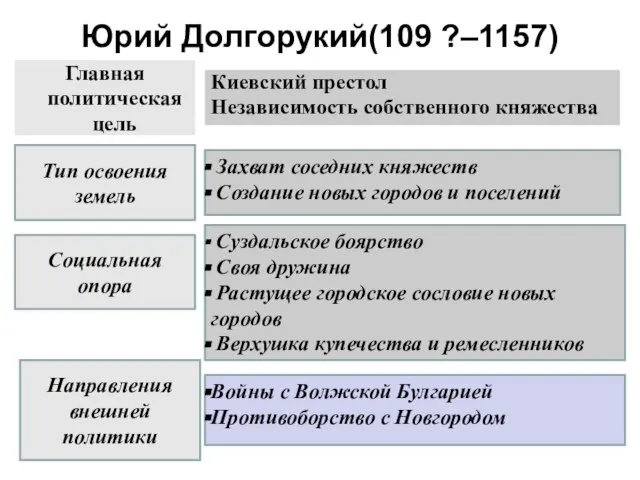 Юрий Долгорукий(109 ?–1157)

Главная политическая цель

Киевский престол
Независимость собственного княжества

Тип освоения земель

▪ Захват соседних княжеств
▪ Создание новых городов и поселений

Социальная опора

▪ Суздальское боярство
▪ Своя дружина
▪ Растущее городское сословие новых городов
▪ Верхушка купечества и ремесленников

Направления внешней политики

▪Войны с Волжской Булгарией
▪Противоборство с Новгородом